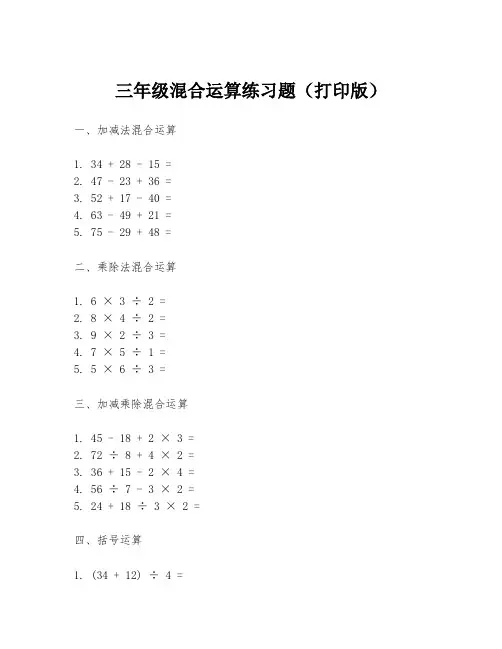 三年级混合运算练习题（打印版）

一、加减法混合运算

1. $34 + 28 - 15 =$
2. $47 - 23 + 36 =$
3. $52 + 17 - 40 =$
4. $63 - 49 + 21 =$
5. $75 - 29 + 48 =$

二、乘除法混合运算

1. $6 \times 3 \div 2 =$
2. $8 \times 4 \div 2 =$
3. $9 \times 2 \div 3 =$
4. $7 \times 5 \div 1 =$
5. $5 \times 6 \div 3 =$

三、加减乘除混合运算

1. $45 - 18 + 2 \times 3 =$
2. $72 \div 8 + 4 \times 2 =$
3. $36 + 15 - 2 \times 4 =$
4. $56 \div 7 - 3 \times 2 =$
5. $24 + 18 \div 3 \times 2 =$

四、括号运算

1. $(34 + 12) \div 4 =$